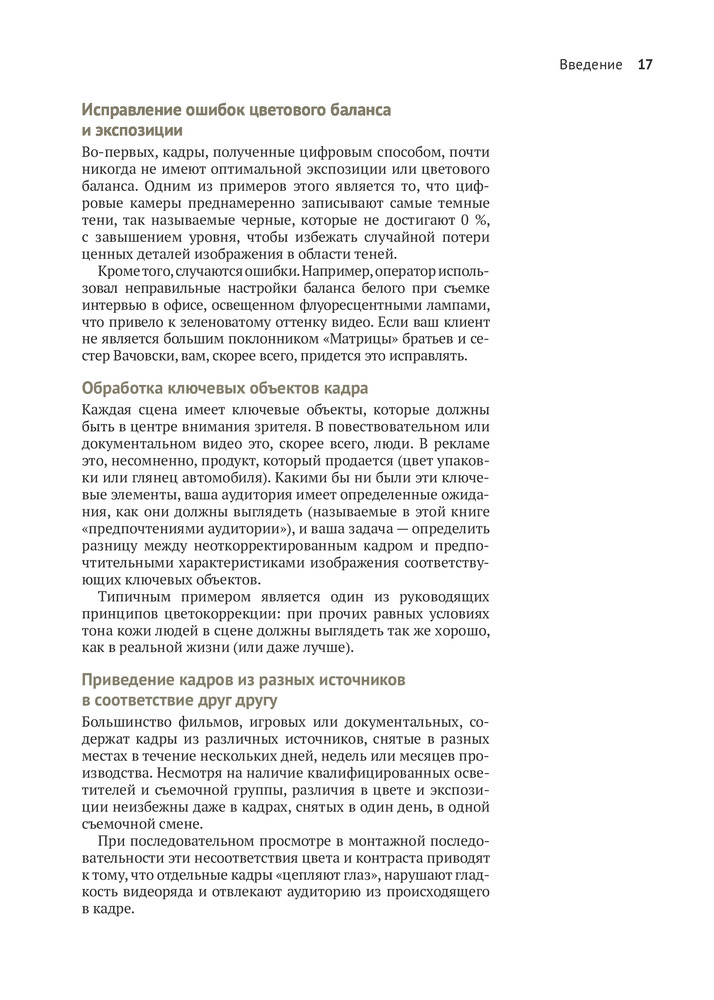 Введение 17

Исправление ошибок цветового баланса и экспозиции

Во-первых, кадры, полученные цифровым способом, почти никогда не имеют оптимальной экспозиции или цветового баланса. Одним из примеров этого является то, что цифровые камеры преднамеренно записывают самые темные тени, так называемые черные, которые не достигают 0 %, с завышением уровня, чтобы избежать случайной потери ценных деталей изображения в области теней.

Кроме того, случаются ошибки. Например, оператор использовал неправильные настройки баланса белого при съемке интервью в офисе, освещенном флуоресцентными лампами, что привело к зеленоватому оттенку видео. Если ваш клиент не является большим поклонником «Матрицы» братьев и сестер Вачовски, вам, скорее всего, придется это исправлять.

Обработка ключевых объектов кадра

Каждая сцена имеет ключевые объекты, которые должны быть в центре внимания зрителя. В повествовательном или документальном видео это, скорее всего, люди. В рекламе это, несомненно, продукт, который продается (цвет упаковки или глянец автомобиля). Какими бы ни были эти ключевые элементы, ваша аудитория имеет определенные ожидания, как они должны выглядеть (называемые в этой книге «предпочтениями аудитории»), и ваша задача — определить разницу между неоткорректированным кадром и предпочтительными характеристиками изображения соответствующих ключевых объектов.

Типичным примером является один из руководящих принципов цветокоррекции: при прочих равных условиях тона кожи людей в сцене должны выглядеть так же хорошо, как в реальной жизни (или даже лучше).

Приведение кадров из разных источников в соответствие друг другу

Большинство фильмов, игровых или документальных, содержат кадры из различных источников, снятые в разных местах в течение нескольких дней, недель или месяцев производства. Несмотря на наличие квалифицированных осветителей и съемочной группы, различия в цвете и экспозиции неизбежны даже в кадрах, снятых в один день, в одной съемочной смене.

При последовательном просмотре в монтажной последовательности эти несоответствия цвета и контраста приводят к тому, что отдельные кадры «цепляют глаз», нарушают гладкость видеоряда и отвлекают аудиторию из происходящего в кадре.